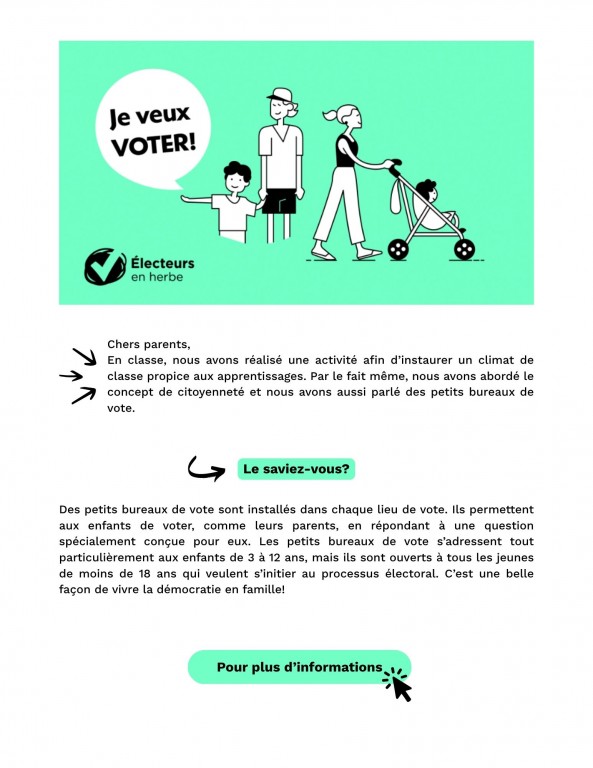 Je veux VOTER!

Électeurs en herbe

Chers parents,
En classe, nous avons réalisé une activité afin d'instaurer un climat de classe propice aux apprentissages. Par le fait même, nous avons abordé le concept de citoyenneté et nous avons aussi parlé des petits bureaux de vote.

Le saviez-vous?

Des petits bureaux de vote sont installés dans chaque lieu de vote. Ils permettent aux enfants de voter, comme leurs parents, en répondant à une question spécialement conçue pour eux. Les petits bureaux de vote s'adressent tout particulièrement aux enfants de 3 à 12 ans, mais ils sont ouverts à tous les jeunes de moins de 18 ans qui veulent s'initier au processus électoral. C'est une belle façon de vivre la démocratie en famille!

Pour plus d'informations